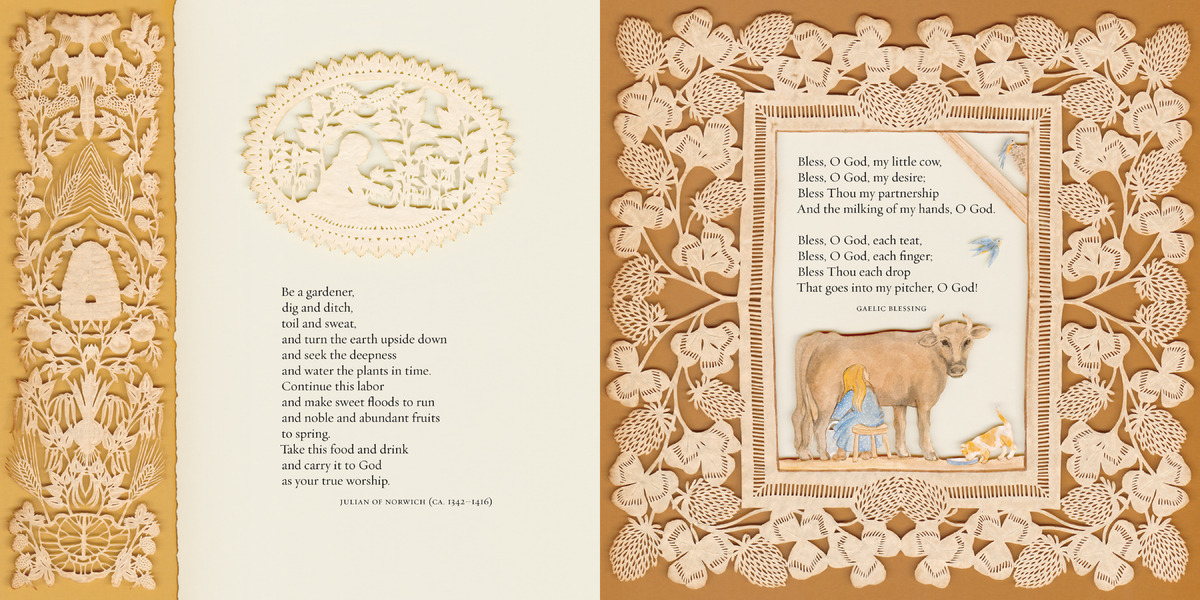 Be a gardener,
dig and ditch,
toil and sweat,
and turn the earth upside down
and seek the deepness
and water the plants in time.
Continue this labor
and make sweet floods to run
and noble and abundant fruits
to spring.
Take this food and drink
and carry it to God
as your true worship.

JULIAN OF NORWICH (CA. 1342–1416)

Bless, O God, my little cow,
Bless, O God, my desire;
Bless Thou my partnership
And the milking of my hands, O God.

Bless, O God, each teat,
Bless, O God, each finger;
Bless Thou each drop
That goes into my pitcher, O God!

GAELIC BLESSING